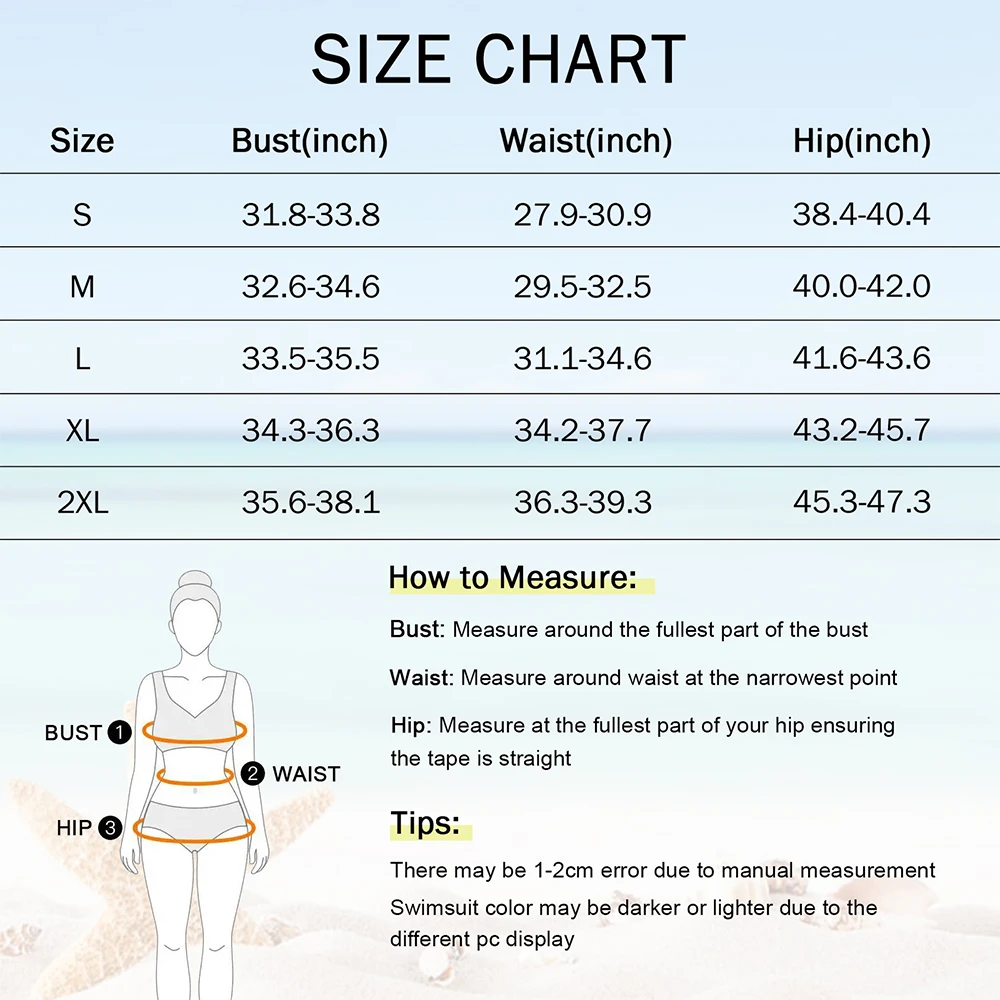 SIZE CHART

| Size | Bust(inch) | Waist(inch) | Hip(inch) |
|---|---|---|---|
| S | 31.8-33.8 | 27.9-30.9 | 38.4-40.4 |
| M | 32.6-34.6 | 29.5-32.5 | 40.0-42.0 |
| L | 33.5-35.5 | 31.1-34.6 | 41.6-43.6 |
| XL | 34.3-36.3 | 34.2-37.7 | 43.2-45.7 |
| 2XL | 35.6-38.1 | 36.3-39.3 | 45.3-47.3 |

BUST 1
2 WAIST
HIP 3

How to Measure:

Bust: Measure around the fullest part of the bust

Waist: Measure around waist at the narrowest point

Hip: Measure at the fullest part of your hip ensuring the tape is straight

Tips:

There may be 1-2cm error due to manual measurement

Swimsuit color may be darker or lighter due to the different pc display